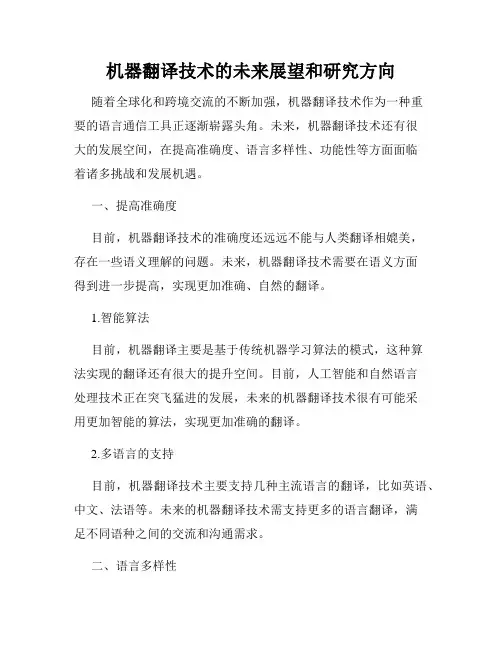 机器翻译技术的未来展望和研究方向

随着全球化和跨境交流的不断加强，机器翻译技术作为一种重要的语言通信工具正逐渐崭露头角。未来，机器翻译技术还有很大的发展空间，在提高准确度、语言多样性、功能性等方面面临着诸多挑战和发展机遇。

一、提高准确度

目前，机器翻译技术的准确度还远远不能与人类翻译相媲美，存在一些语义理解的问题。未来，机器翻译技术需要在语义方面得到进一步提高，实现更加准确、自然的翻译。

1.智能算法

目前，机器翻译主要是基于传统机器学习算法的模式，这种算法实现的翻译还有很大的提升空间。目前，人工智能和自然语言处理技术正在突飞猛进的发展，未来的机器翻译技术很有可能采用更加智能的算法，实现更加准确的翻译。

2.多语言的支持

目前，机器翻译技术主要支持几种主流语言的翻译，比如英语、中文、法语等。未来的机器翻译技术需支持更多的语言翻译，满足不同语种之间的交流和沟通需求。

二、语言多样性